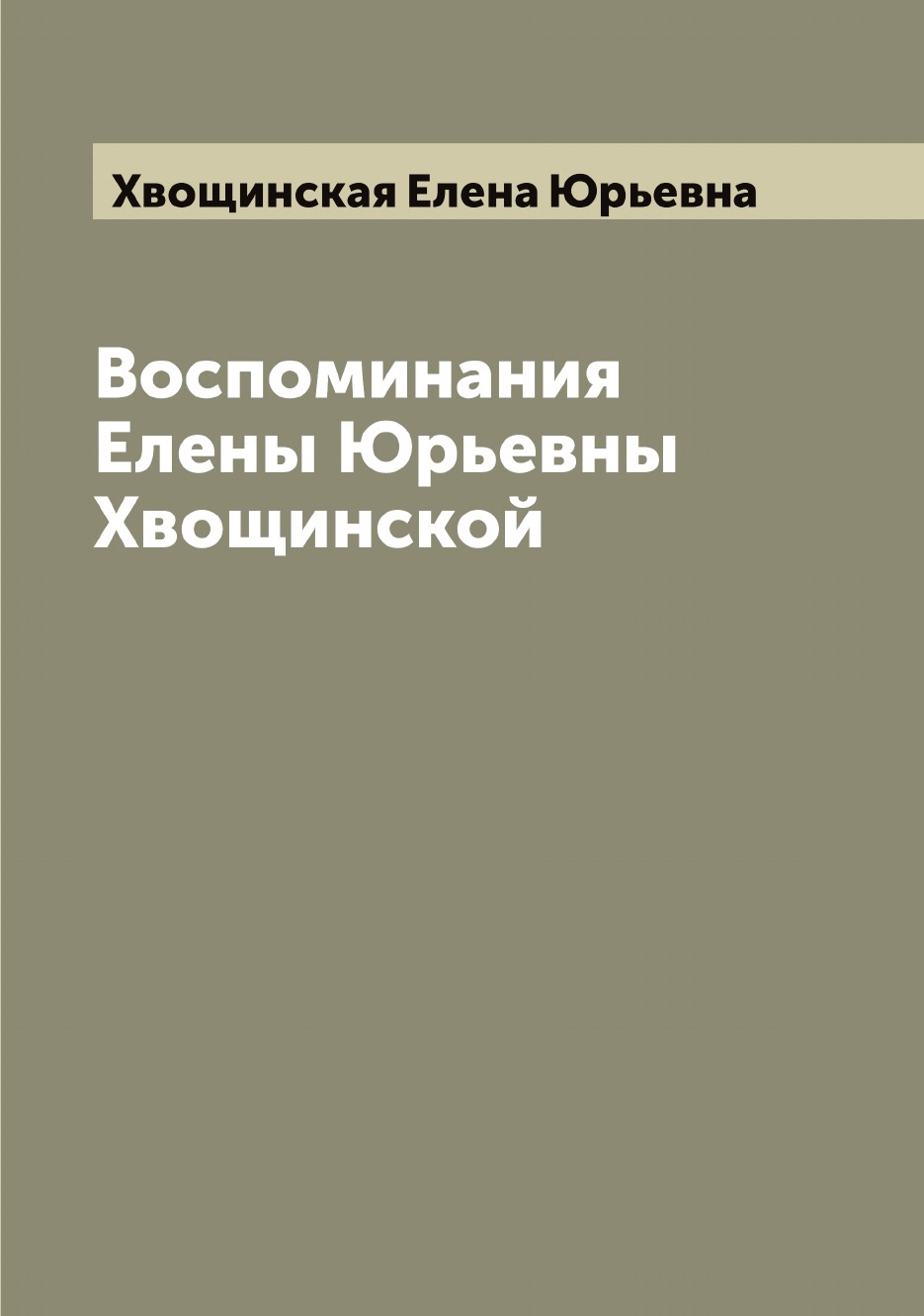 Хвощинская Елена Юрьевна

Воспоминания Елены Юрьевны Хвощинской